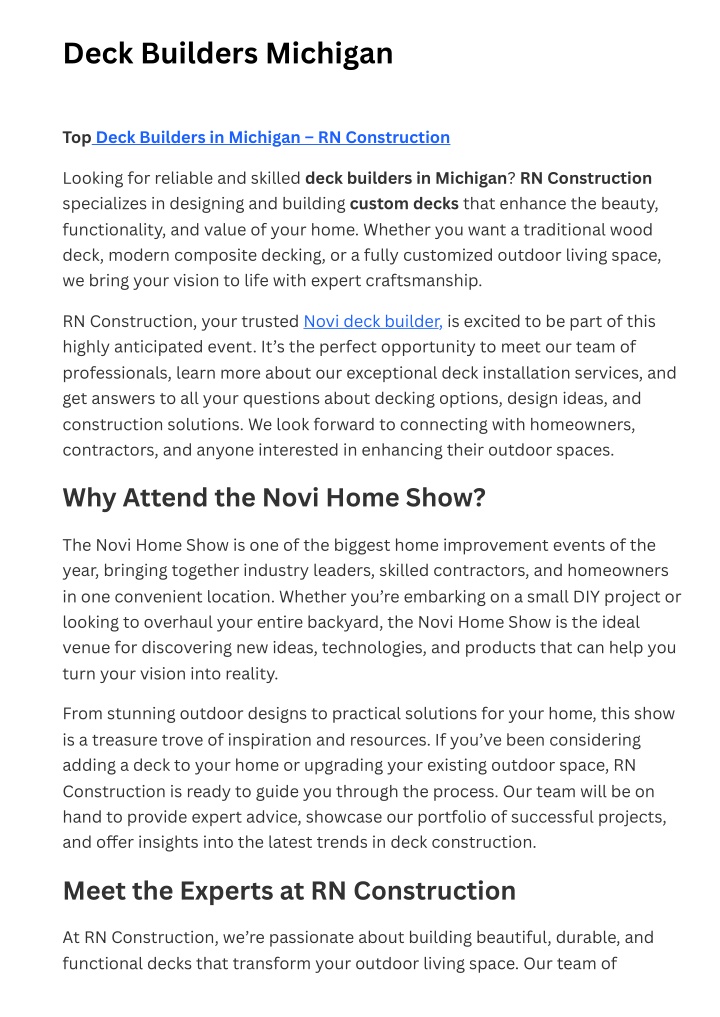 Deck Builders Michigan

Top Deck Builders in Michigan – RN Construction

Looking for reliable and skilled deck builders in Michigan? RN Construction specializes in designing and building custom decks that enhance the beauty, functionality, and value of your home. Whether you want a traditional wood deck, modern composite decking, or a fully customized outdoor living space, we bring your vision to life with expert craftsmanship.

RN Construction, your trusted Novi deck builder, is excited to be part of this highly anticipated event. It's the perfect opportunity to meet our team of professionals, learn more about our exceptional deck installation services, and get answers to all your questions about decking options, design ideas, and construction solutions. We look forward to connecting with homeowners, contractors, and anyone interested in enhancing their outdoor spaces.

Why Attend the Novi Home Show?

The Novi Home Show is one of the biggest home improvement events of the year, bringing together industry leaders, skilled contractors, and homeowners in one convenient location. Whether you're embarking on a small DIY project or looking to overhaul your entire backyard, the Novi Home Show is the ideal venue for discovering new ideas, technologies, and products that can help you turn your vision into reality.

From stunning outdoor designs to practical solutions for your home, this show is a treasure trove of inspiration and resources. If you've been considering adding a deck to your home or upgrading your existing outdoor space, RN Construction is ready to guide you through the process. Our team will be on hand to provide expert advice, showcase our portfolio of successful projects, and offer insights into the latest trends in deck construction.

Meet the Experts at RN Construction

At RN Construction, we're passionate about building beautiful, durable, and functional decks that transform your outdoor living space. Our team of